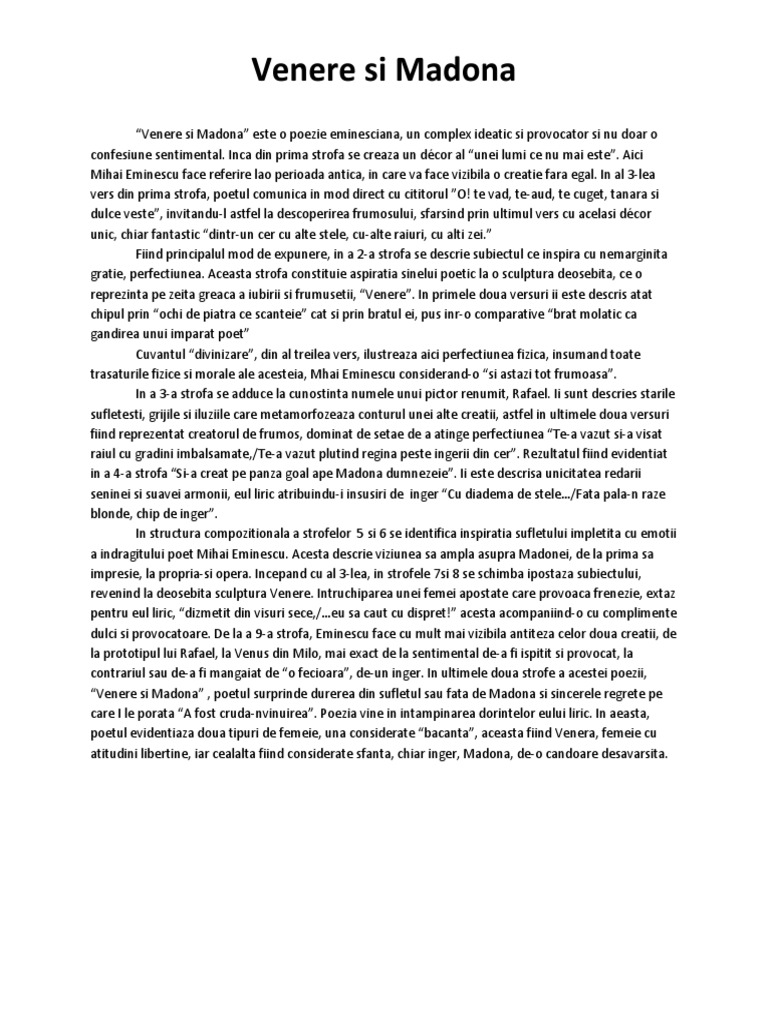 Venere si Madona

"Venere si Madona" este o poezie eminesciana, un complex ideatic si provocator si nu doar o confesiune sentimental. Inca din prima strofa se creaza un décor al "unei lumi ce nu mai este". Aici Mihai Eminescu face referire lao perioada antica, in care va face vizibila o creatie fara egal. In al 3-lea vers din prima strofa, poetul comunica in mod direct cu cititorul "O! te vad, te-aud, te cuget, tanara si dulce veste", invitandu-l astfel la descoperirea frumosului, sfarsind prin ultimul vers cu acelasi décor unic, chiar fantastic "dintr-un cer cu alte stele, cu-alte raiuri, cu alti zei."

Fiind principalul mod de expunere, in a 2-a strofa se descrie subiectul ce inspira cu nemarginita gratie, perfectiunea. Aceasta strofa constituie aspiratia sinelui poetic la o sculptura deosebita, ce o reprezinta pe zeita greaca a iubirii si frumusetii, "Venere". In primele doua versuri ii este descris atat chipul prin "ochi de piatra ce scanteie" cat si prin bratul ei, pus inr-o comparative "brat molatic ca gandirea unui imparat poet"

Cuvantul "divinizare", din al treilea vers, ilustreaza aici perfectiunea fizica, insumand toate trasaturile fizice si morale ale acesteia, Mhai Eminescu considerand-o "si astazi tot frumoasa".

In a 3-a strofa se adduce la cunostinta numele unui pictor renumit, Rafael. Ii sunt descries starile sufletesti, grijile si iluziile care metamorfozeaza conturul unei alte creatii, astfel in ultimele doua versuri fiind reprezentat creatorul de frumos, dominat de setae de a atinge perfectiunea "Te-a vazut si-a visat raiul cu gradini imbalsamate,/Te-a vazut plutind regina peste ingerii din cer". Rezultatul fiind evidentiat in a 4-a strofa "Si-a creat pe panza goal ape Madona dumnezeie". Ii este descrisa unicitatea redarii seninei si suavei armonii, eul liric atribuindu-i insusiri de inger "Cu diadema de stele.../Fata pala-n raze blonde, chip de inger".

In structura compozitionala a strofelor 5 si 6 se identifica inspiratia sufletului impletita cu emotii a indragitului poet Mihai Eminescu. Acesta descrie viziunea sa ampla asupra Madonei, de la prima sa impresie, la propria-si opera. Incepand cu al 3-lea, in strofele 7si 8 se schimba ipostaza subiectului, revenind la deosebita sculptura Venere. Intruchiparea unei femei apostate care provoaca frenezie, extaz pentru eul liric, "dizmetit din visuri sece,/...eu sa caut cu dispret!" acesta acompaniind-o cu complimente dulci si provocatoare. De la a 9-a strofa, Eminescu face cu mult mai vizibila antiteza celor doua creatii, de la prototipul lui Rafael, la Venus din Milo, mai exact de la sentimental de-a fi ispitit si provocat, la contrariul sau de-a fi mangaiat de "o fecioara", de-un inger. In ultimele doua strofe a acestei poezii, "Venere si Madona" , poetul surprinde durerea din sufletul sau fata de Madona si sincerele regrete pe care I le porata "A fost cruda-nvinuirea". Poezia vine in intampinarea dorintelor eului liric. In aeasta, poetul evidentiaza doua tipuri de femeie, una considerate "bacanta", aceasta fiind Venera, femeie cu atitudini libertine, iar cealalta fiind considerate sfanta, chiar inger, Madona, de-o candoare desavarsita.